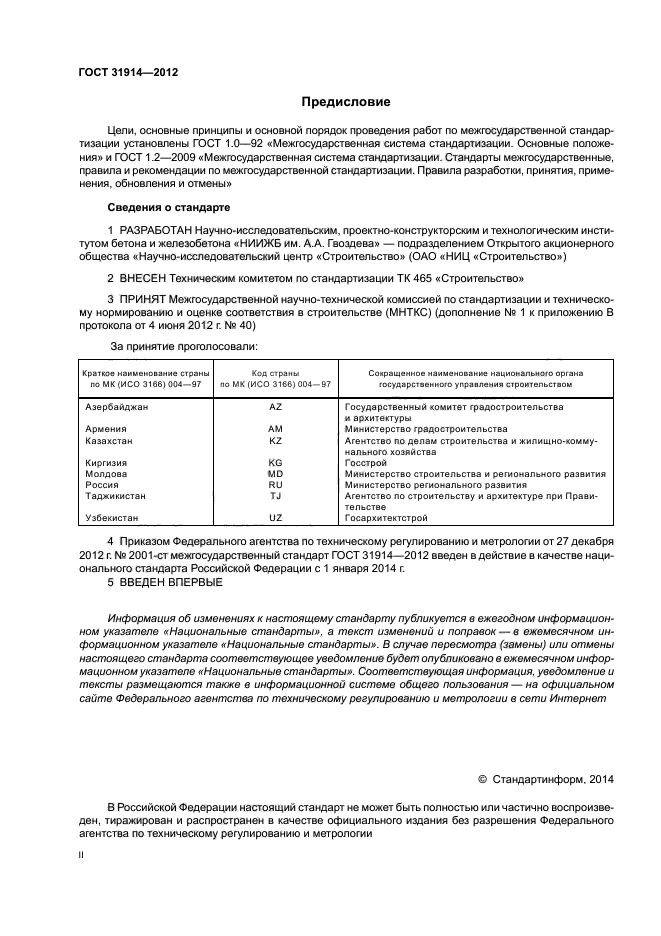 ГОСТ 31914—2012

Предисловие

Цели, основные принципы и основной порядок проведения работ по межгосударственной стандартизации установлены ГОСТ 1.0—92 «Межгосударственная система стандартизации. Основные положения» и ГОСТ 1.2—2009 «Межгосударственная система стандартизации. Стандарты межгосударственные, правила и рекомендации по межгосударственной стандартизации. Правила разработки, принятия, применения, обновления и отмены»

Сведения о стандарте

1 РАЗРАБОТАН Научно-исследовательским, проектно-конструкторским и технологическим институтом бетона и железобетона «НИИЖБ им. А.А. Гвоздева» — подразделением Открытого акционерного общества «Научно-исследовательский центр «Строительство» (ОАО «НИЦ «Строительство»)

2 ВНЕСЕН Техническим комитетом по стандартизации ТК 465 «Строительство»

3 ПРИНЯТ Межгосударственной научно-технической комиссией по стандартизации и техническому нормированию и оценке соответствия в строительстве (МНТКС) (дополнение № 1 к приложению В протокола от 4 июня 2012 г. № 40)

За принятие проголосовали:

| Краткое наименование страны по МК (ИСО 3166) 004—97 | Код страны по МК (ИСО 3166) 004—97 | Сокращенное наименование национального органа государственного управления строительством |
|---|---|---|
| Азербайджан | AZ | Государственный комитет градостроительства и архитектуры |
| Армения | AM | Министерство градостроительства |
| Казахстан | KZ | Агентство по делам строительства и жилищно-коммунального хозяйства |
| Киргизия | KG | Госстрой |
| Молдова | MD | Министерство строительства и регионального развития |
| Россия | RU | Министерство регионального развития |
| Таджикистан | TJ | Агентство по строительству и архитектуре при Правительстве |
| Узбекистан | UZ | Госархитектстрой |

4 Приказом Федерального агентства по техническому регулированию и метрологии от 27 декабря 2012 г. № 2001-ст межгосударственный стандарт ГОСТ 31914—2012 введен в действие в качестве национального стандарта Российской Федерации с 1 января 2014 г.

5 ВВЕДЕН ВПЕРВЫЕ

Информация об изменениях к настоящему стандарту публикуется в ежегодном информационном указателе «Национальные стандарты», а текст изменений и поправок — в ежемесячном информационном указателе «Национальные стандарты». В случае пересмотра (замены) или отмены настоящего стандарта соответствующее уведомление будет опубликовано в ежемесячном информационном указателе «Национальные стандарты». Соответствующая информация, уведомление и тексты размещаются также в информационной системе общего пользования — на официальном сайте Федерального агентства по техническому регулированию и метрологии в сети Интернет

© Стандартинформ, 2014

В Российской Федерации настоящий стандарт не может быть полностью или частично воспроизведен, тиражирован и распространен в качестве официального издания без разрешения Федерального агентства по техническому регулированию и метрологии

II